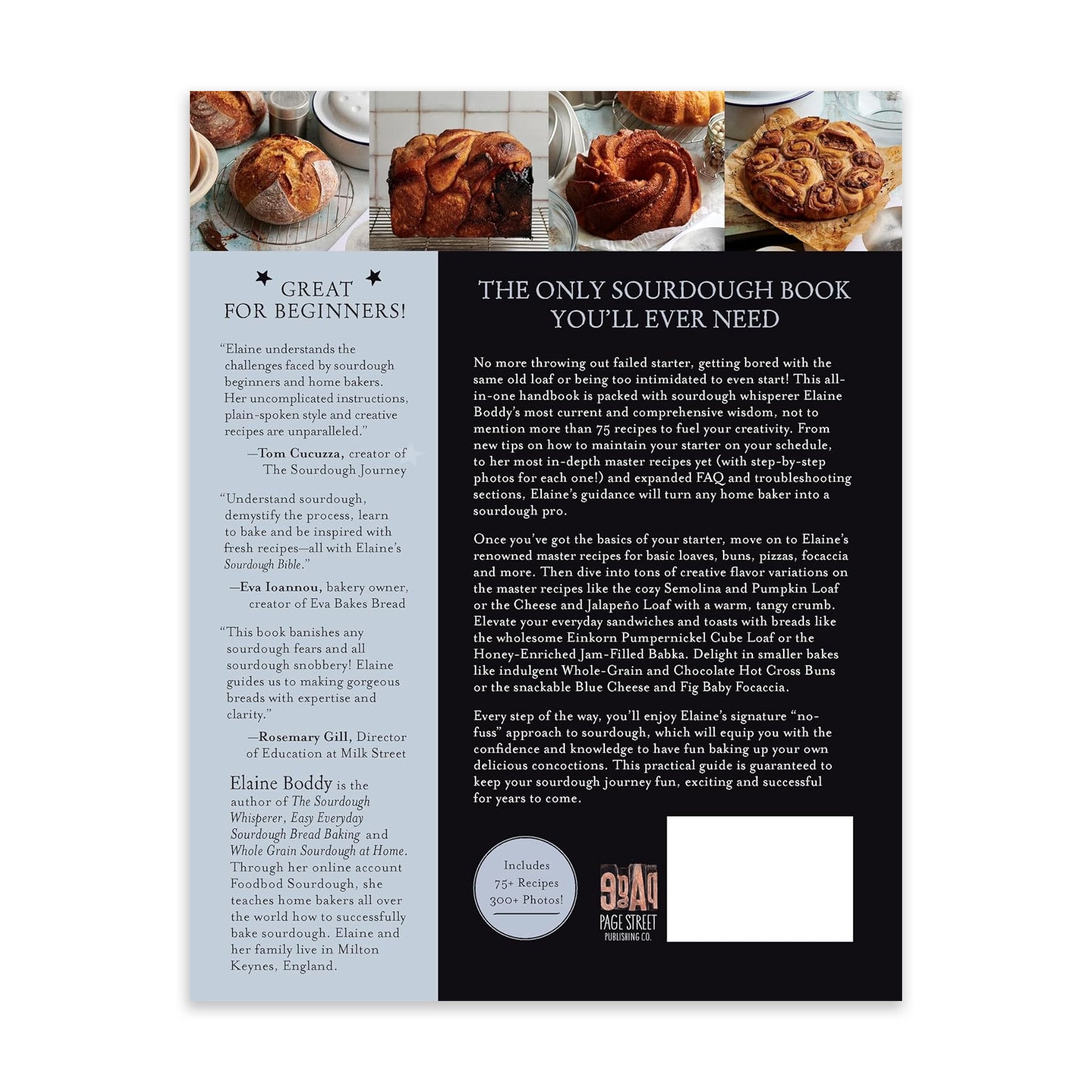 GREAT FOR BEGINNERS!

"Elaine understands the challenges faced by sourdough beginners and home bakers. Her uncomplicated instructions, plain-spoken style and creative recipes are unparalleled."

—Tom Cucuzza, creator of The Sourdough Journey

"Understand sourdough, demystify the process, learn to bake and be inspired with fresh recipes—all with Elaine's Sourdough Bible."

—Eva Ioannou, bakery owner, creator of Eva Bakes Bread

"This book banishes any sourdough fears and all sourdough snobbery! Elaine guides us to making gorgeous breads with expertise and clarity."

—Rosemary Gill, Director of Education at Milk Street

Elaine Boddy is the author of The Sourdough Whisperer, Easy Everyday Sourdough Bread Baking and Whole Grain Sourdough at Home. Through her online account Foodbod Sourdough, she teaches home bakers all over the world how to successfully bake sourdough. Elaine and her family live in Milton Keynes, England.

THE ONLY SOURDOUGH BOOK YOU'LL EVER NEED

No more throwing out failed starter, getting bored with the same old loaf or being too intimidated to even start! This all-in-one handbook is packed with sourdough whisperer Elaine Boddy's most current and comprehensive wisdom, not to mention more than 75 recipes to fuel your creativity. From new tips on how to maintain your starter on your schedule, to her most in-depth master recipes yet (with step-by-step photos for each one!) and expanded FAQ and troubleshooting sections, Elaine's guidance will turn any home baker into a sourdough pro.

Once you've got the basics of your starter, move on to Elaine's renowned master recipes for basic loaves, buns, pizzas, focaccia and more. Then dive into tons of creative flavor variations on the master recipes like the cozy Semolina and Pumpkin Loaf or the Cheese and Jalapeño Loaf with a warm, tangy crumb. Elevate your everyday sandwiches and toasts with breads like the wholesome Einkorn Pumpernickel Cube Loaf or the Honey-Enriched Jam-Filled Babka. Delight in smaller bakes like indulgent Whole-Grain and Chocolate Hot Cross Buns or the snackable Blue Cheese and Fig Baby Focaccia.

Every step of the way, you'll enjoy Elaine's signature "no-fuss" approach to sourdough, which will equip you with the confidence and knowledge to have fun baking up your own delicious concoctions. This practical guide is guaranteed to keep your sourdough journey fun, exciting and successful for years to come.

Includes
75+ Recipes
300+ Photos!

PAGE STREET
PUBLISHING CO.